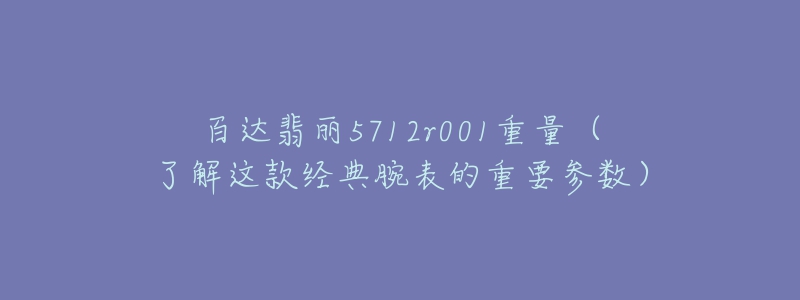 百达翡丽5712r001重量（了解这款经典腕表的重要参数）